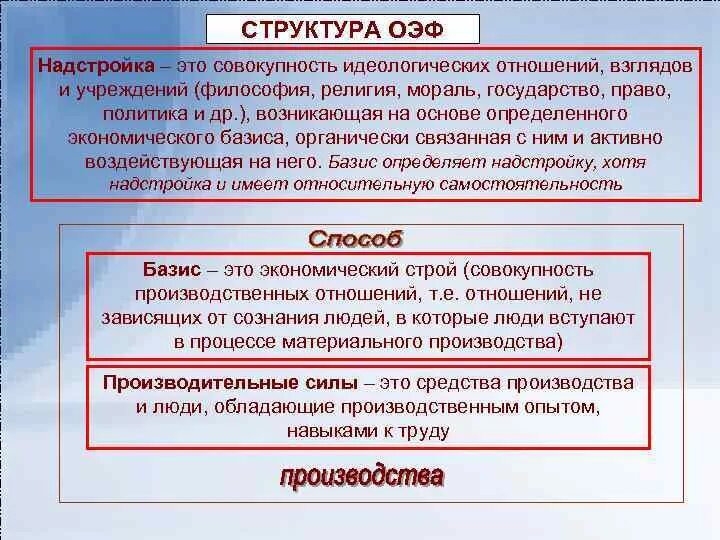 СТРУКТУРА ОЭФ

Надстройка – это совокупность идеологических отношений, взглядов и учреждений (философия, религия, мораль, государство, право, политика и др.), возникающая на основе определенного экономического базиса, органически связанная с ним и активно воздействующая на него. Базис определяет надстройку, хотя надстройка и имеет относительную самостоятельность

Способ

Базис – это экономический строй (совокупность производственных отношений, т.е. отношений, не зависящих от сознания людей, в которые люди вступают в процессе материального производства)

Производительные силы – это средства производства и люди, обладающие производственным опытом, навыками к труду

производства